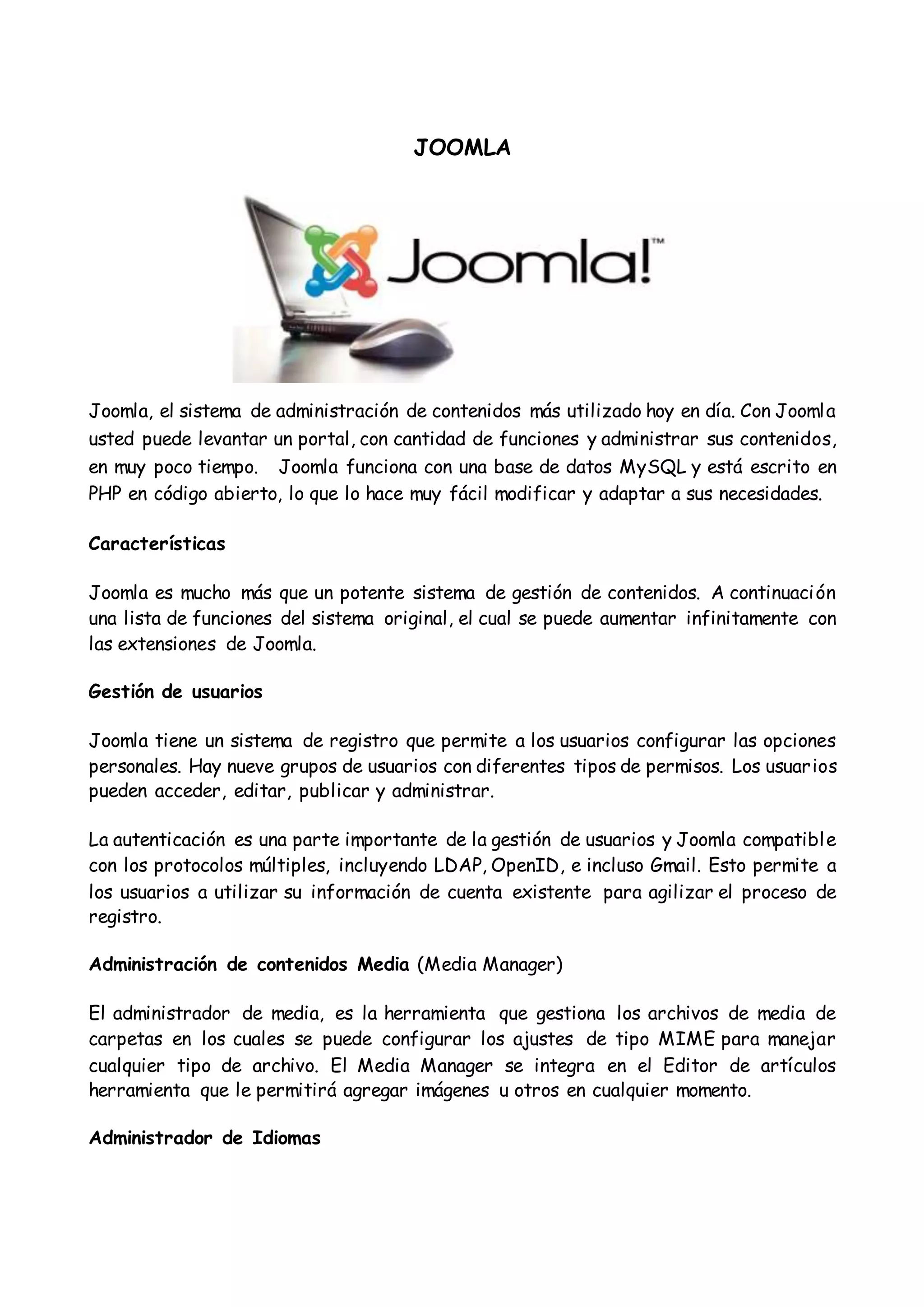 JOOMLA

Joomla!™

Joomla, el sistema de administración de contenidos más utilizado hoy en día. Con Joomla usted puede levantar un portal, con cantidad de funciones y administrar sus contenidos, en muy poco tiempo. Joomla funciona con una base de datos MySQL y está escrito en PHP en código abierto, lo que lo hace muy fácil modificar y adaptar a sus necesidades.

Características

Joomla es mucho más que un potente sistema de gestión de contenidos. A continuación una lista de funciones del sistema original, el cual se puede aumentar infinitamente con las extensiones de Joomla.

Gestión de usuarios

Joomla tiene un sistema de registro que permite a los usuarios configurar las opciones personales. Hay nueve grupos de usuarios con diferentes tipos de permisos. Los usuarios pueden acceder, editar, publicar y administrar.

La autenticación es una parte importante de la gestión de usuarios y Joomla compatible con los protocolos múltiples, incluyendo LDAP, OpenID, e incluso Gmail. Esto permite a los usuarios a utilizar su información de cuenta existente para agilizar el proceso de registro.

Administración de contenidos Media (Media Manager)

El administrador de media, es la herramienta que gestiona los archivos de media de carpetas en los cuales se puede configurar los ajustes de tipo MIME para manejar cualquier tipo de archivo. El Media Manager se integra en el Editor de artículos herramienta que le permitirá agregar imágenes u otros en cualquier momento.

Administrador de Idiomas